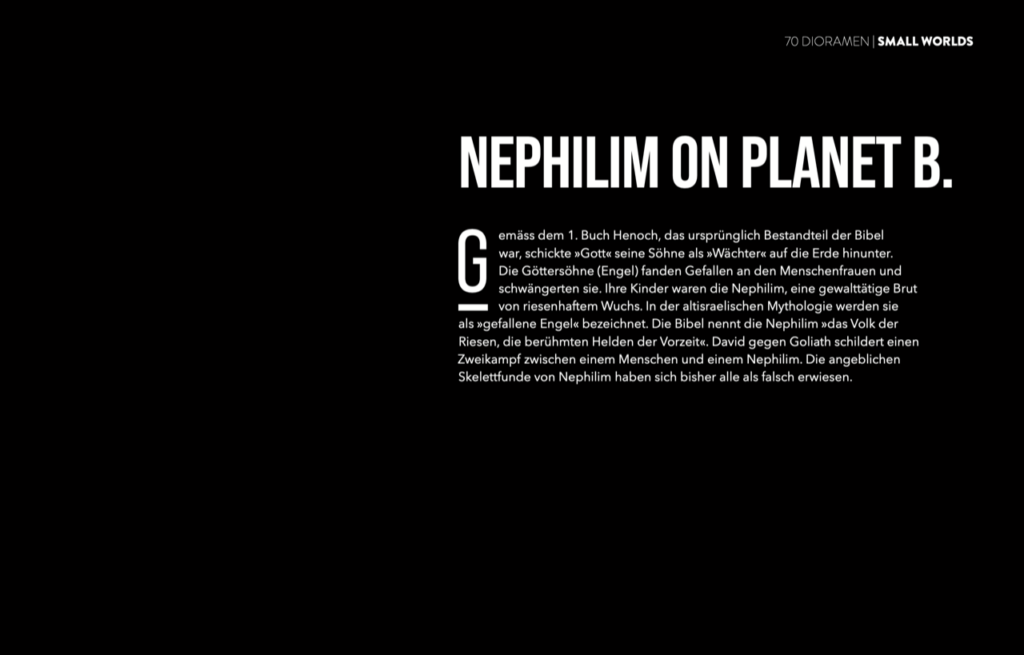 70 DIORAMEN | SMALL WORLDS

NEPHILIM ON PLANET B.

Gemäss dem 1. Buch Henoch, das ursprünglich Bestandteil der Bibel war, schickte »Gott« seine Söhne als »Wächter« auf die Erde hinunter. Die Göttersöhne (Engel) fanden Gefallen an den Menschenfrauen und schwängerten sie. Ihre Kinder waren die Nephilim, eine gewalttätige Brut von riesenhaftem Wuchs. In der altisraelischen Mythologie werden sie als »gefallene Engel« bezeichnet. Die Bibel nennt die Nephilim »das Volk der Riesen, die berühmten Helden der Vorzeit«. David gegen Goliath schildert einen Zweikampf zwischen einem Menschen und einem Nephilim. Die angeblichen Skelettfunde von Nephilim haben sich bisher alle als falsch erwiesen.